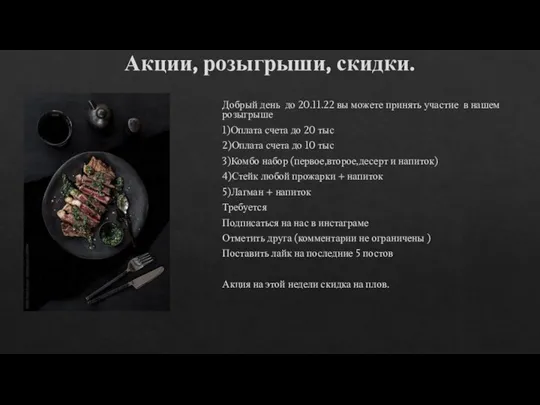 Акции, розыгрыши, скидки.

Добрый день до 20.11.22 вы можете принять участие в нашем розыгрыше

1)Оплата счета до 20 тыс

2)Оплата счета до 10 тыс

3)Комбо набор (первое,второе,десерт и напиток)

4)Стейк любой прожарки + напиток

5)Лагман + напиток

Требуется

Подписаться на нас в инстаграме

Отметить друга (комментарии не ограничены )

Поставить лайк на последние 5 постов

Акция на этой недели скидка на плов.